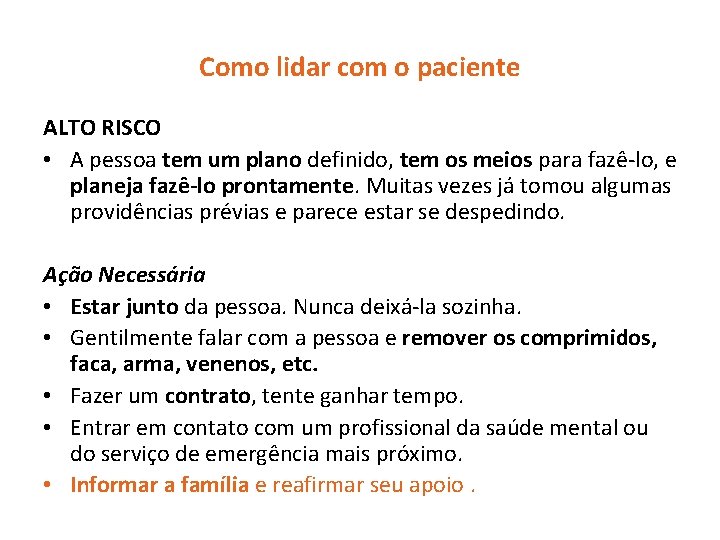 Como lidar com o paciente

ALTO RISCO

• A pessoa tem um plano definido, tem os meios para fazê-lo, e planeja fazê-lo prontamente. Muitas vezes já tomou algumas providências prévias e parece estar se despedindo.

Ação Necessária

• Estar junto da pessoa. Nunca deixá-la sozinha.
• Gentilmente falar com a pessoa e remover os comprimidos, faca, arma, venenos, etc.
• Fazer um contrato, tente ganhar tempo.
• Entrar em contato com um profissional da saúde mental ou do serviço de emergência mais próximo.
• Informar a família e reafirmar seu apoio .